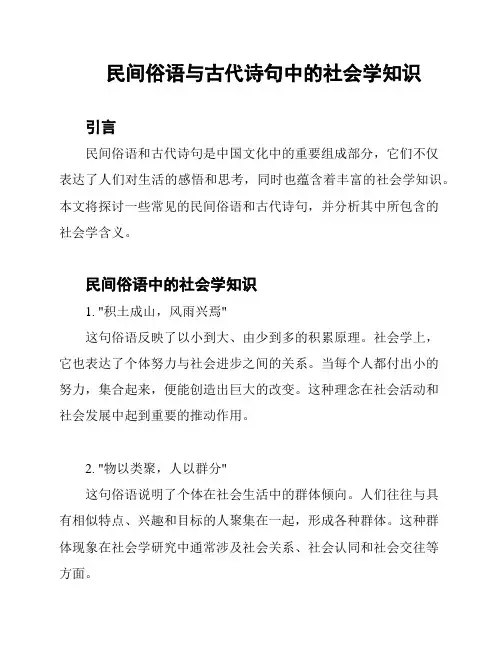 民间俗语与古代诗句中的社会学知识

引言

民间俗语和古代诗句是中国文化中的重要组成部分，它们不仅表达了人们对生活的感悟和思考，同时也蕴含着丰富的社会学知识。本文将探讨一些常见的民间俗语和古代诗句，并分析其中所包含的社会学含义。

民间俗语中的社会学知识

1. "积土成山，风雨兴焉"

这句俗语反映了以小到大、由少到多的积累原理。社会学上，它也表达了个体努力与社会进步之间的关系。当每个人都付出小的努力，集合起来，便能创造出巨大的改变。这种理念在社会活动和社会发展中起到重要的推动作用。

2. "物以类聚，人以群分"

这句俗语说明了个体在社会生活中的群体倾向。人们往往与具有相似特点、兴趣和目标的人聚集在一起，形成各种群体。这种群体现象在社会学研究中通常涉及社会关系、社会认同和社会交往等方面。